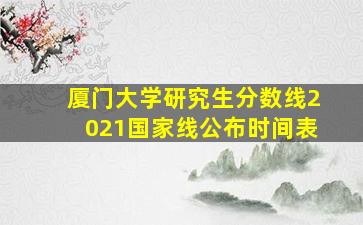 厦门大学研究生分数线2021国家线公布时间表